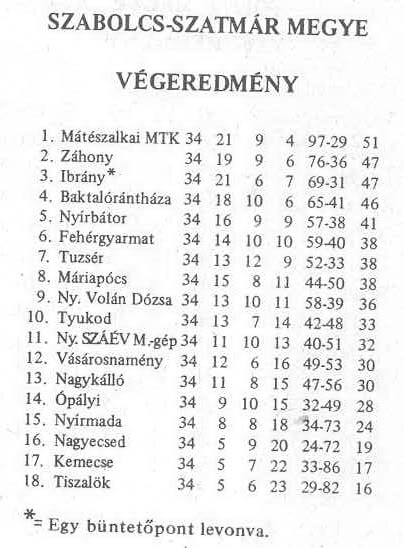 SZABOLCS-SZATMÁR MEGYE

VÉGEREDMÉNY

| | | | | | | | |
|---|---|---|---|---|---|---|---|
| 1. | Mátészalkai MTK | 34 | 21 | 9 | 4 | 97-29 | 51 |
| 2. | Záhony | 34 | 19 | 9 | 6 | 76-36 | 47 |
| 3. | Ibrány* | 34 | 21 | 6 | 7 | 69-31 | 47 |
| 4. | Baktalórántháza | 34 | 18 | 10 | 6 | 65-41 | 46 |
| 5. | Nyírbátor | 34 | 16 | 9 | 9 | 57-38 | 41 |
| 6. | Fehérgyarmat | 34 | 14 | 10 | 10 | 59-40 | 38 |
| 7. | Tuzsér | 34 | 13 | 12 | 9 | 52-33 | 38 |
| 8. | Máriapócs | 34 | 15 | 8 | 11 | 44-50 | 38 |
| 9. | Ny. Volán Dózsa | 34 | 13 | 10 | 11 | 58-39 | 36 |
| 10. | Tyukod | 34 | 13 | 7 | 14 | 42-48 | 33 |
| 11. | Ny. SZÁÉV M.-gép | 34 | 11 | 10 | 13 | 40-51 | 32 |
| 12. | Vásárosnamény | 34 | 12 | 6 | 16 | 49-53 | 30 |
| 13. | Nagykálló | 34 | 11 | 8 | 15 | 47-56 | 30 |
| 14. | Ópályi | 34 | 9 | 10 | 15 | 32-49 | 28 |
| 15. | Nyírmada | 34 | 8 | 8 | 18 | 34-73 | 24 |
| 16. | Nagyecsed | 34 | 5 | 9 | 20 | 24-72 | 19 |
| 17. | Kemecse | 34 | 5 | 7 | 22 | 33-86 | 17 |
| 18. | Tiszalök | 34 | 5 | 6 | 23 | 29-82 | 16 |

*= Egy büntetőpont levonva.